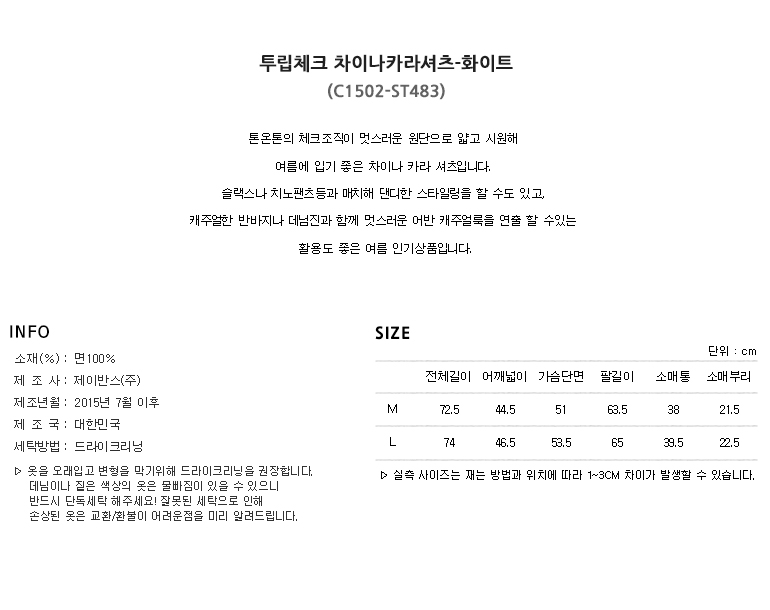 투립체크 차이나카라셔츠-화이트
(C1502-ST483)

톤온톤의 체크조직이 멋스러운 원단으로 얇고 시원해
여름에 입기 좋은 차이나 카라 셔츠입니다.
슬랙스나 치노팬츠등과 매치해 댄디한 스타일링을 할 수도 있고,
캐주얼한 반바지나 데님진과 함께 멋스러운 어반 캐주얼룩을 연출 할 수있는
활용도 좋은 여름 인기상품입니다.

INFO

소재(%) : 면100%
제 조 사 : 제이반스(주)
제조년월 : 2015년 7월 이후
제 조 국 : 대한민국
세탁방법 : 드라이크리닝

▷ 옷을 오래입고 변형을 막기위해 드라이크리닝을 권장합니다.
데님이나 짙은 색상의 옷은 물빠짐이 있을 수 있으니
반드시 단독세탁 해주세요! 잘못된 세탁으로 인해
손상된 옷은 교환/환불이 어려운점을 미리 알려드립니다.

SIZE

단위 : cm

| | 전체길이 | 어깨넓이 | 가슴단면 | 팔길이 | 소매통 | 소매부리 |
|---|---|---|---|---|---|---|
| M | 72.5 | 44.5 | 51 | 63.5 | 38 | 21.5 |
| L | 74 | 46.5 | 53.5 | 65 | 39.5 | 22.5 |

▷ 실측 사이즈는 재는 방법과 위치에 따라 1~3CM 차이가 발생할 수 있습니다.